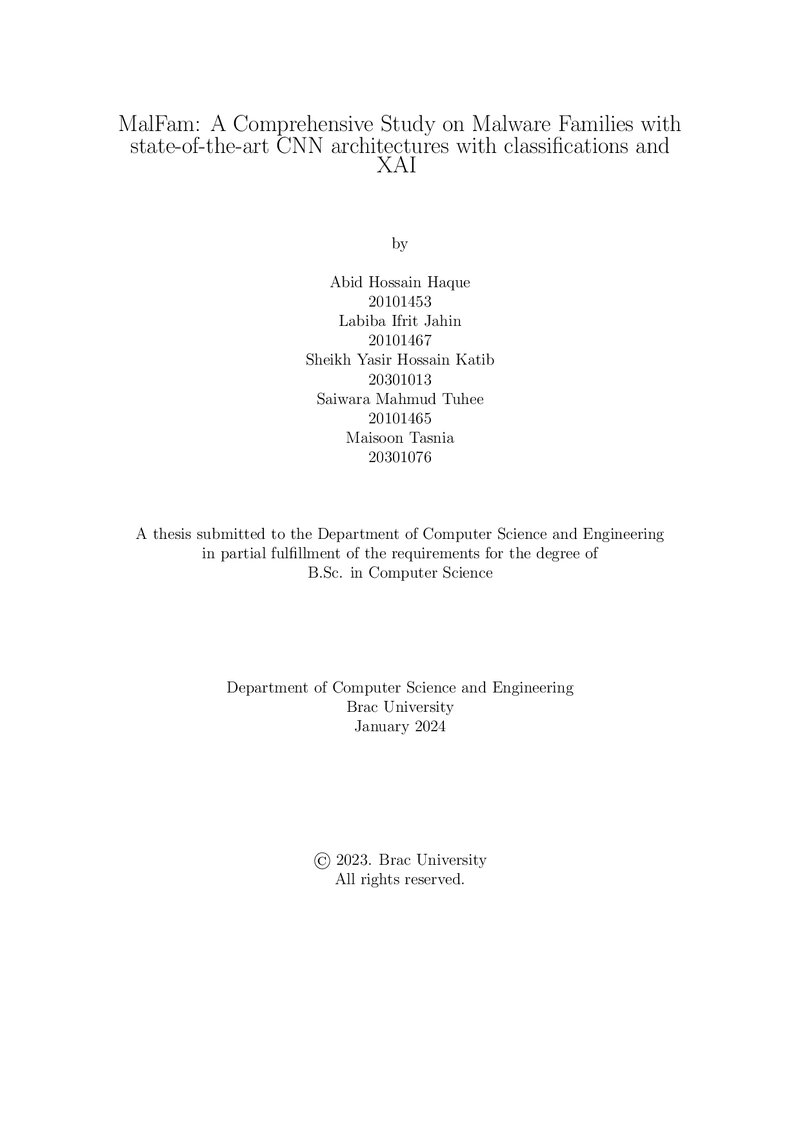 MalFam: A Comprehensive Study on Malware Families with state-of-the-art CNN architectures with classifications and XAI

by

Abid Hossain Haque
20101453
Labiba Ifrit Jahin
20101467
Sheikh Yasir Hossain Katib
20301013
Saiwara Mahmud Tuhee
20101465
Maisoon Tasnia
20301076

A thesis submitted to the Department of Computer Science and Engineering in partial fulfillment of the requirements for the degree of B.Sc. in Computer Science

Department of Computer Science and Engineering
Brac University
January 2024

© 2023. Brac University
All rights reserved.